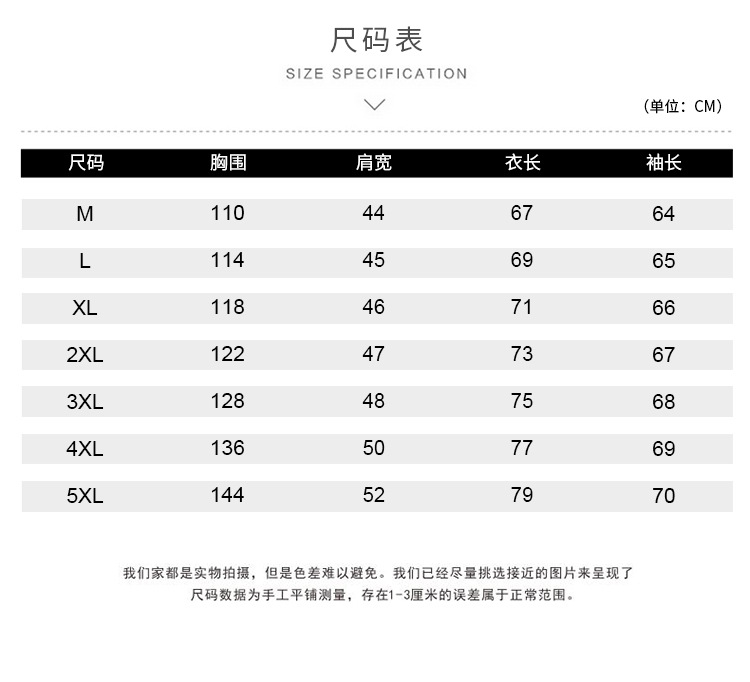 尺码表

SIZE SPECIFICATION

(单位: CM)

| 尺码 | 胸围 | 肩宽 | 衣长 | 袖长 |
|---|---|---|---|---|
| M | 110 | 44 | 67 | 64 |
| L | 114 | 45 | 69 | 65 |
| XL | 118 | 46 | 71 | 66 |
| 2XL | 122 | 47 | 73 | 67 |
| 3XL | 128 | 48 | 75 | 68 |
| 4XL | 136 | 50 | 77 | 69 |
| 5XL | 144 | 52 | 79 | 70 |

我们家都是实物拍摄，但是色差难以避免。我们已经尽量挑选接近的图片来呈现了
尺码数据为手工平铺测量，存在1-3厘米的误差属于正常范围。